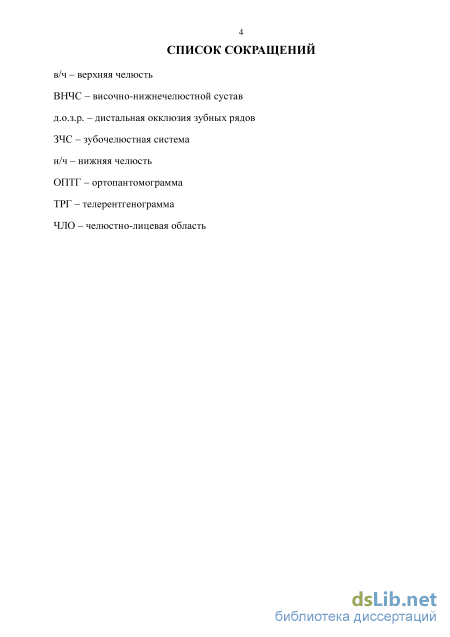 4

СПИСОК СОКРАЩЕНИЙ

в/ч – верхняя челюсть

ВНЧС – височно-нижнечелюстной сустав

д.о.з.р. – дистальная окклюзия зубных рядов

ЗЧС – зубочелюстная система

н/ч – нижняя челюсть

ОПТГ – ортопантомограмма

ТРГ – телерентгенограмма

ЧЛО – челюстно-лицевая область

dsLib.net
библиотека диссертаций